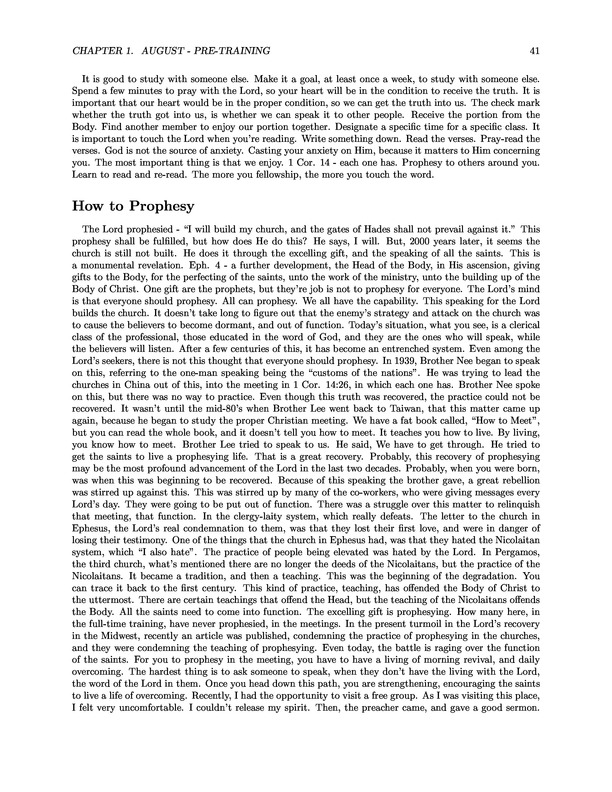 CHAPTER 1. AUGUST - PRE-TRAINING 41

It is good to study with someone else. Make it a goal, at least once a week, to study with someone else. Spend a few minutes to pray with the Lord, so your heart will be in the condition to receive the truth. It is important that our heart would be in the proper condition, so we can get the truth into us. The check mark whether the truth got into us, is whether we can speak it to other people. Receive the portion from the Body. Find another member to enjoy our portion together. Designate a specific time for a specific class. It is important to touch the Lord when you're reading. Write something down. Read the verses. Pray-read the verses. God is not the source of anxiety. Casting your anxiety on Him, because it matters to Him concerning you. The most important thing is that we enjoy. 1 Cor. 14 - each one has. Prophesy to others around you. Learn to read and re-read. The more you fellowship, the more you touch the word.

How to Prophesy

The Lord prophesied - "I will build my church, and the gates of Hades shall not prevail against it." This prophesy shall be fulfilled, but how does He do this? He says, I will. But, 2000 years later, it seems the church is still not built. He does it through the excelling gift, and the speaking of all the saints. This is a monumental revelation. Eph. 4 - a further development, the Head of the Body, in His ascension, giving gifts to the Body, for the perfecting of the saints, unto the work of the ministry, unto the building up of the Body of Christ. One gift are the prophets, but they're job is not to prophesy for everyone. The Lord's mind is that everyone should prophesy. All can prophesy. We all have the capability. This speaking for the Lord builds the church. It doesn't take long to figure out that the enemy's strategy and attack on the church was to cause the believers to become dormant, and out of function. Today's situation, what you see, is a clerical class of the professional, those educated in the word of God, and they are the ones who will speak, while the believers will listen. After a few centuries of this, it has become an entrenched system. Even among the Lord's seekers, there is not this thought that everyone should prophesy. In 1939, Brother Nee began to speak on this, referring to the one-man speaking being the "customs of the nations". He was trying to lead the churches in China out of this, into the meeting in 1 Cor. 14:26, in which each one has. Brother Nee spoke on this, but there was no way to practice. Even though this truth was recovered, the practice could not be recovered. It wasn't until the mid-80's when Brother Lee went back to Taiwan, that this matter came up again, because he began to study the proper Christian meeting. We have a fat book called, "How to Meet", but you can read the whole book, and it doesn't tell you how to meet. It teaches you how to live. By living, you know how to meet. Brother Lee tried to speak to us. He said, We have to get through. He tried to get the saints to live a prophesying life. That is a great recovery. Probably, this recovery of prophesying may be the most profound advancement of the Lord in the last two decades. Probably, when you were born, was when this was beginning to be recovered. Because of this speaking the brother gave, a great rebellion was stirred up against this. This was stirred up by many of the co-workers, who were giving messages every Lord's day. They were going to be put out of function. There was a struggle over this matter to relinquish that meeting, that function. In the clergy-laity system, which really defeats. The letter to the church in Ephesus, the Lord's real condemnation to them, was that they lost their first love, and were in danger of losing their testimony. One of the things that the church in Ephesus had, was that they hated the Nicolaitan system, which "I also hate". The practice of people being elevated was hated by the Lord. In Pergamos, the third church, what's mentioned there are no longer the deeds of the Nicolaitans, but the practice of the Nicolaitans. It became a tradition, and then a teaching. This was the beginning of the degradation. You can trace it back to the first century. This kind of practice, teaching, has offended the Body of Christ to the uttermost. There are certain teachings that offend the Head, but the teaching of the Nicolaitans offends the Body. All the saints need to come into function. The excelling gift is prophesying. How many here, in the full-time training, have never prophesied, in the meetings. In the present turmoil in the Lord's recovery in the Midwest, recently an article was published, condemning the practice of prophesying in the churches, and they were condemning the teaching of prophesying. Even today, the battle is raging over the function of the saints. For you to prophesy in the meeting, you have to have a living of morning revival, and daily overcoming. The hardest thing is to ask someone to speak, when they don't have the living with the Lord, the word of the Lord in them. Once you head down this path, you are strengthening, encouraging the saints to live a life of overcoming. Recently, I had the opportunity to visit a free group. As I was visiting this place, I felt very uncomfortable. I couldn't release my spirit. Then, the preacher came, and gave a good sermon.